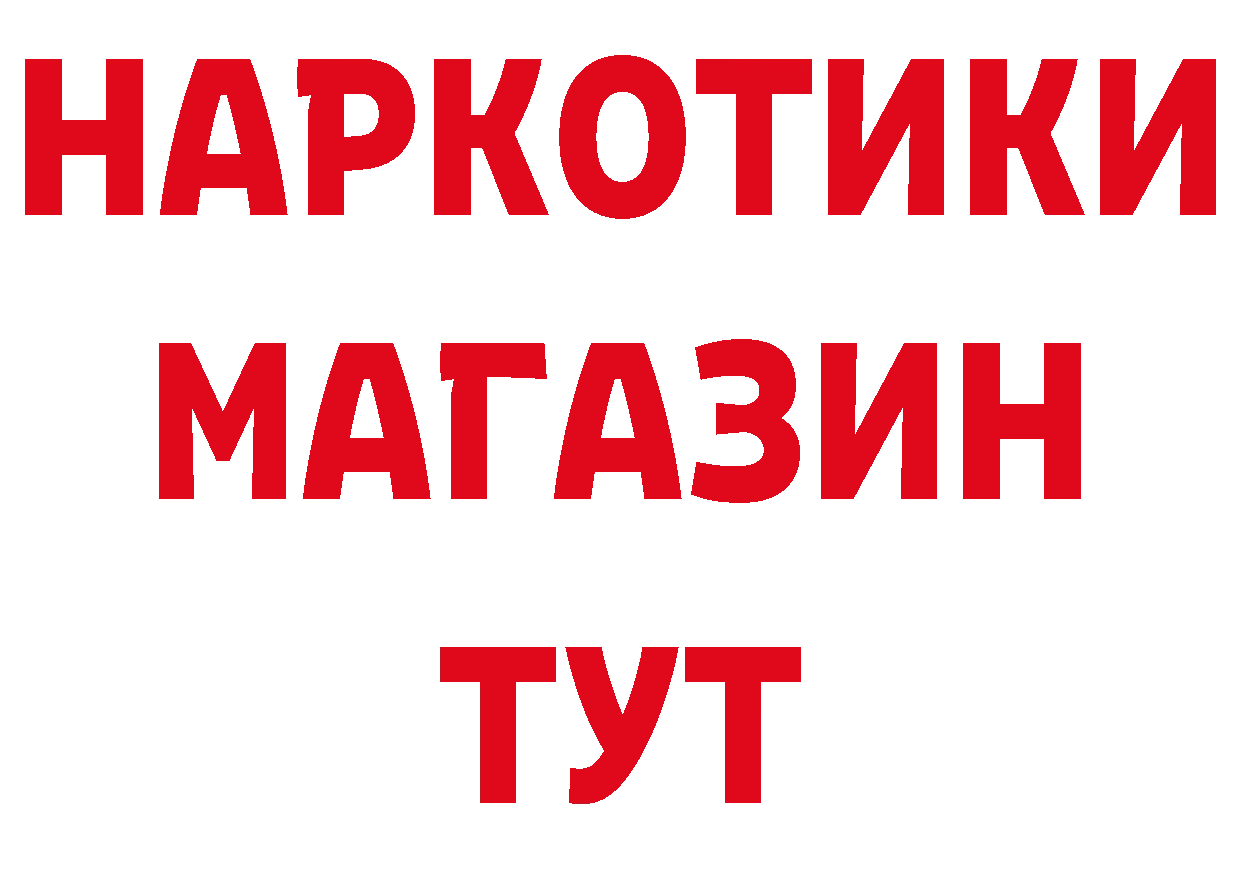 НАРКОТИКИ
МАГАЗИН
ТУТ